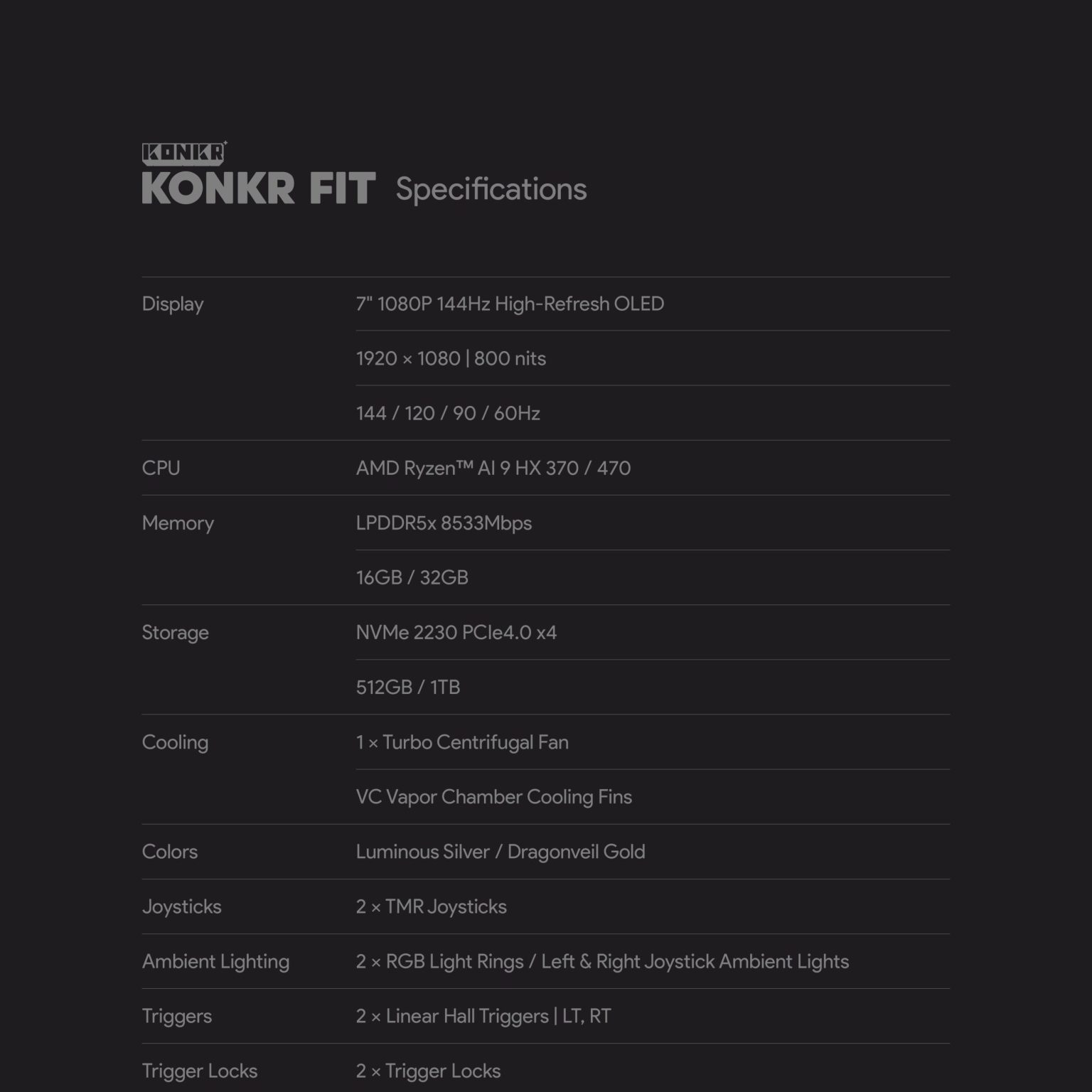 KONKR

KONKR FIT Specifications

| Display | 7" 1080P 144Hz High-Refresh OLED |
|---|---|
| | 1920 × 1080 \| 800 nits |
| | 144 / 120 / 90 / 60Hz |
| CPU | AMD Ryzen™ AI 9 HX 370 / 470 |
| Memory | LPDDR5x 8533Mbps |
| | 16GB / 32GB |
| Storage | NVMe 2230 PCIe4.0 x4 |
| | 512GB / 1TB |
| Cooling | 1 × Turbo Centrifugal Fan |
| | VC Vapor Chamber Cooling Fins |
| Colors | Luminous Silver / Dragonveil Gold |
| Joysticks | 2 × TMR Joysticks |
| Ambient Lighting | 2 × RGB Light Rings / Left & Right Joystick Ambient Lights |
| Triggers | 2 × Linear Hall Triggers \| LT, RT |
| Trigger Locks | 2 × Trigger Locks |